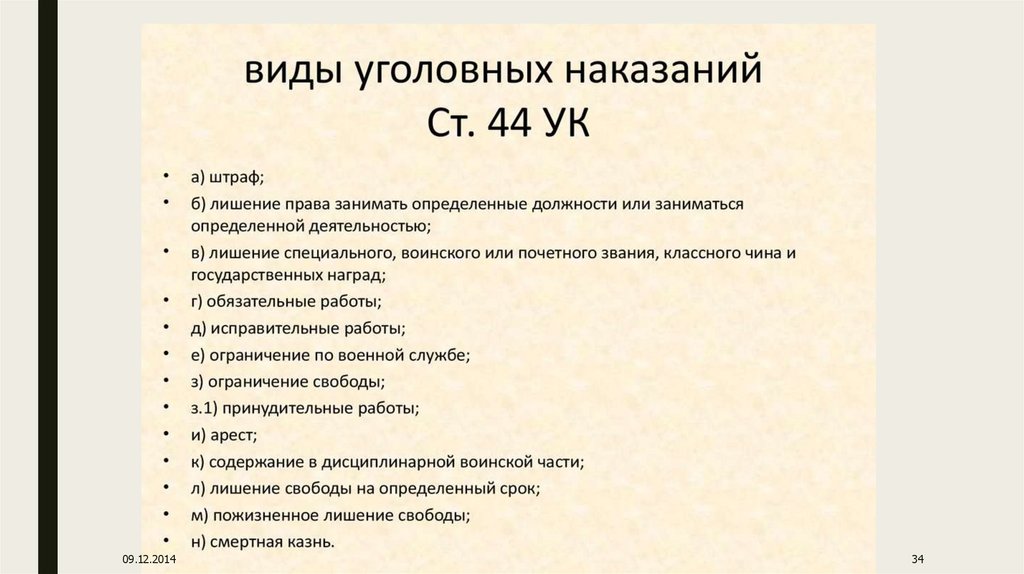 виды уголовных наказаний
Ст. 44 УК

• а) штраф;
• б) лишение права занимать определенные должности или заниматься определенной деятельностью;
• в) лишение специального, воинского или почетного звания, классного чина и государственных наград;
• г) обязательные работы;
• д) исправительные работы;
• е) ограничение по военной службе;
• з) ограничение свободы;
• з.1) принудительные работы;
• и) арест;
• к) содержание в дисциплинарной воинской части;
• л) лишение свободы на определенный срок;
• м) пожизненное лишение свободы;
• н) смертная казнь.

09.12.2014

34